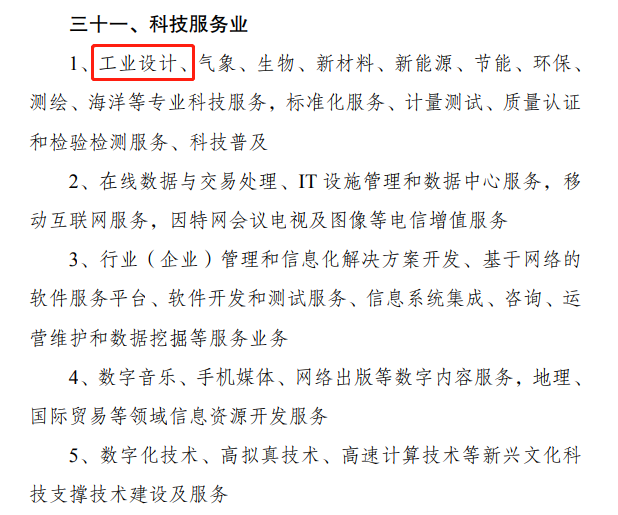 三十一、科技服务业

1、工业设计、气象、生物、新材料、新能源、节能、环保、测绘、海洋等专业科技服务，标准化服务、计量测试、质量认证和检验检测服务、科技普及

2、在线数据与交易处理、IT 设施管理和数据中心服务，移动互联网服务，因特网会议电视及图像等电信增值服务

3、行业（企业）管理和信息化解决方案开发、基于网络的软件服务平台、软件开发和测试服务、信息系统集成、咨询、运营维护和数据挖掘等服务业务

4、数字音乐、手机媒体、网络出版等数字内容服务，地理、国际贸易等领域信息资源开发服务

5、数字化技术、高拟真技术、高速计算技术等新兴文化科技支撑技术建设及服务